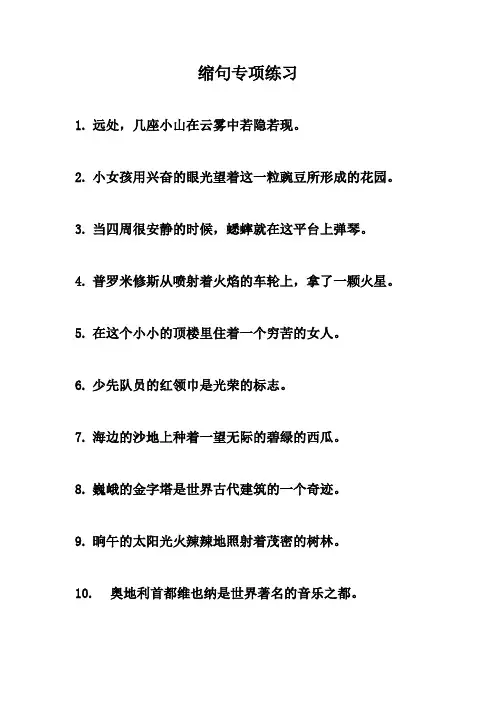 缩句专项练习

1. 远处，几座小山在云雾中若隐若现。

2. 小女孩用兴奋的眼光望着这一粒豌豆所形成的花园。

3. 当四周很安静的时候，蟋蟀就在这平台上弹琴。

4. 普罗米修斯从喷射着火焰的车轮上，拿了一颗火星。

5. 在这个小小的顶楼里住着一个穷苦的女人。

6. 少先队员的红领巾是光荣的标志。

7. 海边的沙地上种着一望无际的碧绿的西瓜。

8. 巍峨的金字塔是世界古代建筑的一个奇迹。

9. 晌午的太阳光火辣辣地照射着茂密的树林。

10. 奥地利首都维也纳是世界著名的音乐之都。